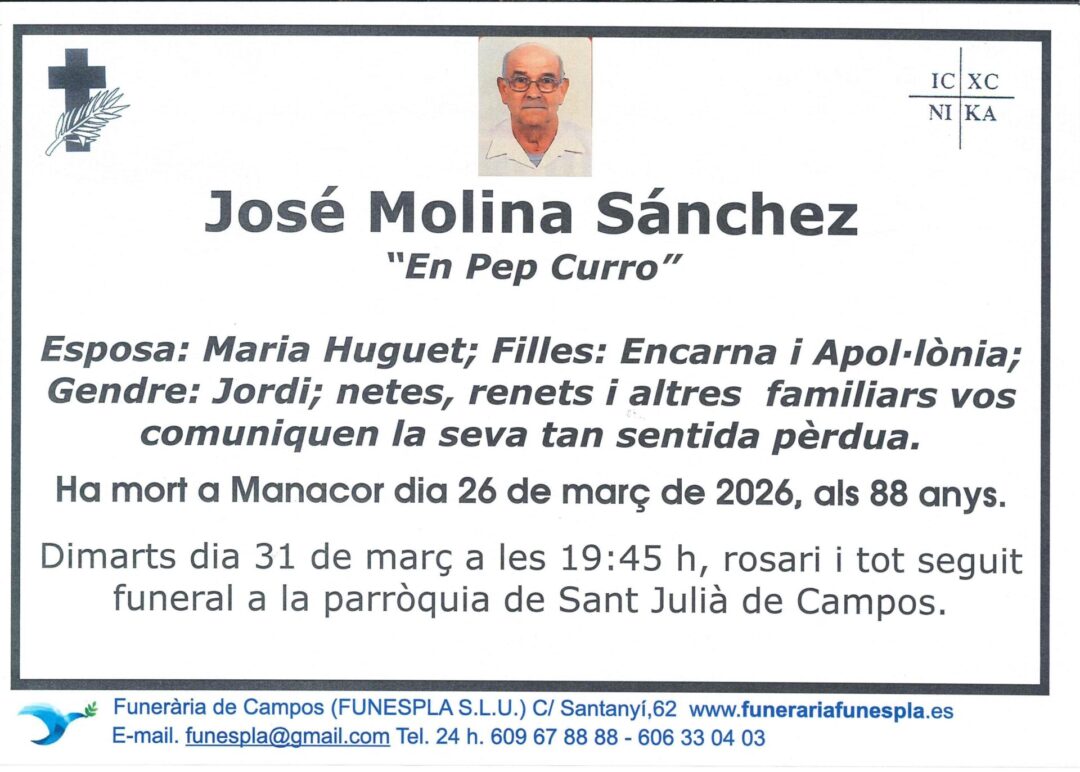 IC XC
NI KA

José Molina Sánchez
"En Pep Curro"

Esposa: Maria Huguet; Filles: Encarna i Apol·lònia; Gendre: Jordi; netes, renets i altres familiars vos comuniquen la seva tan sentida pèrdua.

Ha mort a Manacor dia 26 de març de 2026, als 88 anys.

Dimarts dia 31 de març a les 19:45 h, rosari i tot seguit funeral a la parròquia de Sant Julià de Campos.

Funerària de Campos (FUNESPLA S.L.U.) C/ Santanyí,62 www.funerariafunespla.es
E-mail. funespla@gmail.com Tel. 24 h. 609 67 88 88 - 606 33 04 03